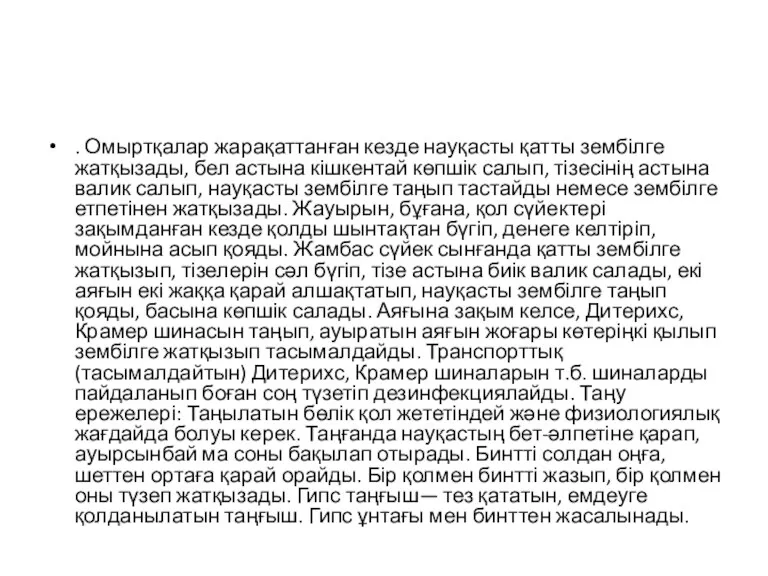 • . Омыртқалар жарақаттанған кезде науқасты қатты зембілге жатқызады, бел астына кішкентай көпшік салып, тізесінің астына валик салып, науқасты зембілге таңып тастайды немесе зембілге етпетінен жатқызады. Жауырын, бұғана, қол сүйектері зақымданған кезде қолды шынтақтан бүгіп, денеге келтіріп, мойнына асып қояды. Жамбас сүйек сынғанда қатты зембілге жатқызып, тізелерін сәл бүгіп, тізе астына биік валик салады, екі аяғын екі жаққа қарай алшақтатып, науқасты зембілге таңып қояды, басына көпшік салады. Аяғына зақым келсе, Дитерихс, Крамер шинасын таңып, ауыратын аяғын жоғары көтеріңкі қылып зембілге жатқызып тасымалдайды. Транспорттық (тасымалдайтын) Дитерихс, Крамер шиналарын т.б. шиналарды пайдаланып боған соң түзетіп дезинфекциялайды. Таңу ережелері: Таңылатын бөлік қол жететіндей және физиологиялық жағдайда болуы керек. Таңғанда науқастың бет-әлпетіне қарап, ауырсынбай ма соны бақылап отырады. Бинтті солдан оңға, шеттен ортаға қарай орайды. Бір қолмен бинтті жазып, бір қолмен оны түзеп жатқызады. Гипс таңғыш— тез қататын, емдеуге қолданылатын таңғыш. Гипс ұнтағы мен бинттен жасалынады.